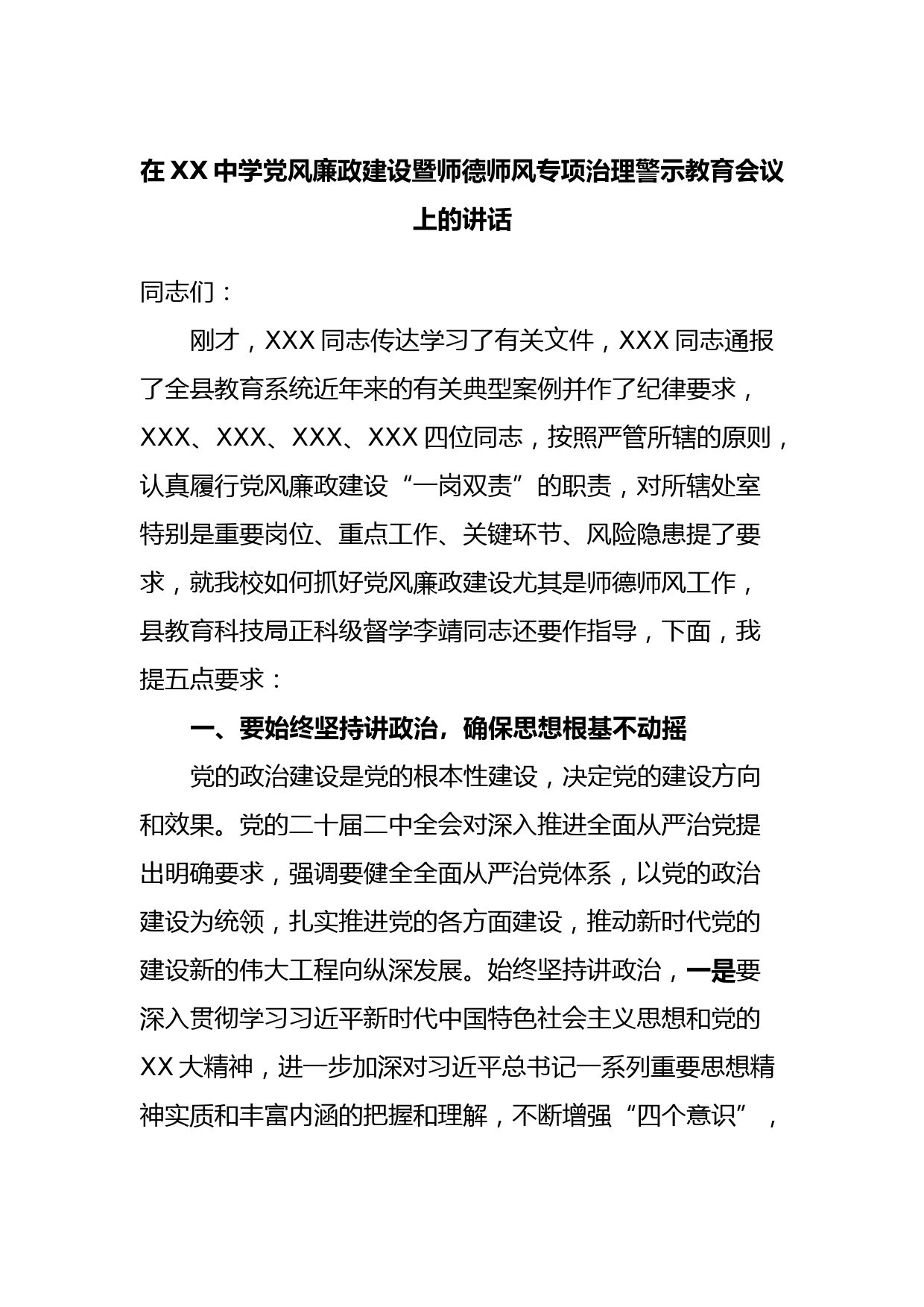 在XX中学党风廉政建设暨师德师风专项治理警示教育会议上的讲话

同志们：

刚才，XXX同志传达学习了有关文件，XXX同志通报了全县教育系统近年来的有关典型案例并作了纪律要求，XXX、XXX、XXX、XXX四位同志，按照严管所辖的原则，认真履行党风廉政建设“一岗双责”的职责，对所辖处室特别是重要岗位、重点工作、关键环节、风险隐患提了要求，就我校如何抓好党风廉政建设尤其是师德师风工作，县教育科技局正科级督学李靖同志还要作指导，下面，我提五点要求：

一、要始终坚持讲政治，确保思想根基不动摇

党的政治建设是党的根本性建设，决定党的建设方向和效果。党的二十届二中全会对深入推进全面从严治党提出明确要求，强调要健全全面从严治党体系，以党的政治建设为统领，扎实推进党的各方面建设，推动新时代党的建设新的伟大工程向纵深发展。始终坚持讲政治，一是要深入贯彻学习习近平新时代中国特色社会主义思想和党的XX大精神，进一步加深对习近平总书记一系列重要思想精神实质和丰富内涵的把握和理解，不断增强“四个意识”，